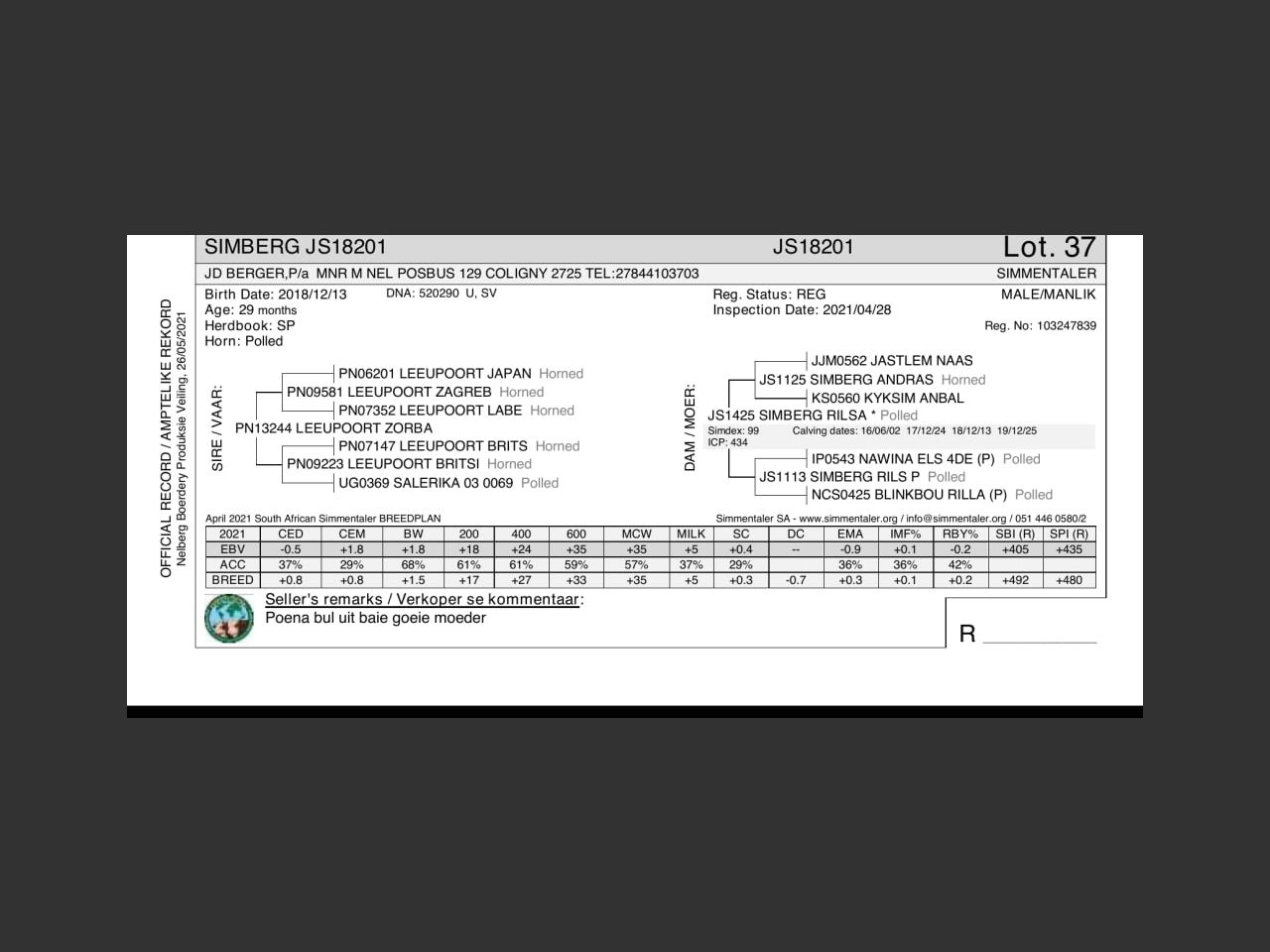 OFFICIAL RECORD / AMPTELIKE REKORD
Nelberg Boerdery Produksie Veiling, 26/05/2021

SIMBERG JS18201 JS18201 Lot. 37

JD BERGER,P/a MNR M NEL POSBUS 129 COLIGNY 2725 TEL:27844103703 SIMMENTALER

Birth Date: 2018/12/13 DNA: 520290 U, SV
Age: 29 months
Herdbook: SP
Horn: Polled

Reg. Status: REG
Inspection Date: 2021/04/28

MALE/MANLIK

Reg. No: 103247839

SIRE / VAAR:

PN06201 LEEUPOORT JAPAN Horned
PN09581 LEEUPOORT ZAGREB Horned
PN07352 LEEUPOORT LABE Horned
PN13244 LEEUPOORT ZORBA
PN07147 LEEUPOORT BRITS Horned
PN09223 LEEUPOORT BRITSI Horned
UG0369 SALERIKA 03 0069 Polled

DAM / MOER:

JJM0562 JASTLEM NAAS
JS1125 SIMBERG ANDRAS Horned
KS0560 KYKSIM ANBAL
JS1425 SIMBERG RILSA * Polled
Simdex: 99 Calving dates: 16/06/02 17/12/24 18/12/13 19/12/25
ICP: 434
IP0543 NAWINA ELS 4DE (P) Polled
JS1113 SIMBERG RILS P Polled
NCS0425 BLINKBOU RILLA (P) Polled

April 2021 South African Simmentaler BREEDPLAN

Simmentaler SA - www.simmentaler.org / info@simmentaler.org / 051 446 0580/2

| 2021 | CED | CEM | BW | 200 | 400 | 600 | MCW | MILK | SC | DC | EMA | IMF% | RBY% | SBI (R) | SPI (R) |
|---|---|---|---|---|---|---|---|---|---|---|---|---|---|---|---|
| EBV | -0.5 | +1.8 | +1.8 | +18 | +24 | +35 | +35 | +5 | +0.4 | -- | -0.9 | +0.1 | -0.2 | +405 | +435 |
| ACC | 37% | 29% | 68% | 61% | 61% | 59% | 57% | 37% | 29% | | 36% | 36% | 42% | | |
| BREED | +0.8 | +0.8 | +1.5 | +17 | +27 | +33 | +35 | +5 | +0.3 | -0.7 | +0.3 | +0.1 | +0.2 | +492 | +480 |

Seller's remarks / Verkoper se kommentaar:
Poena bul uit baie goeie moeder

R ________